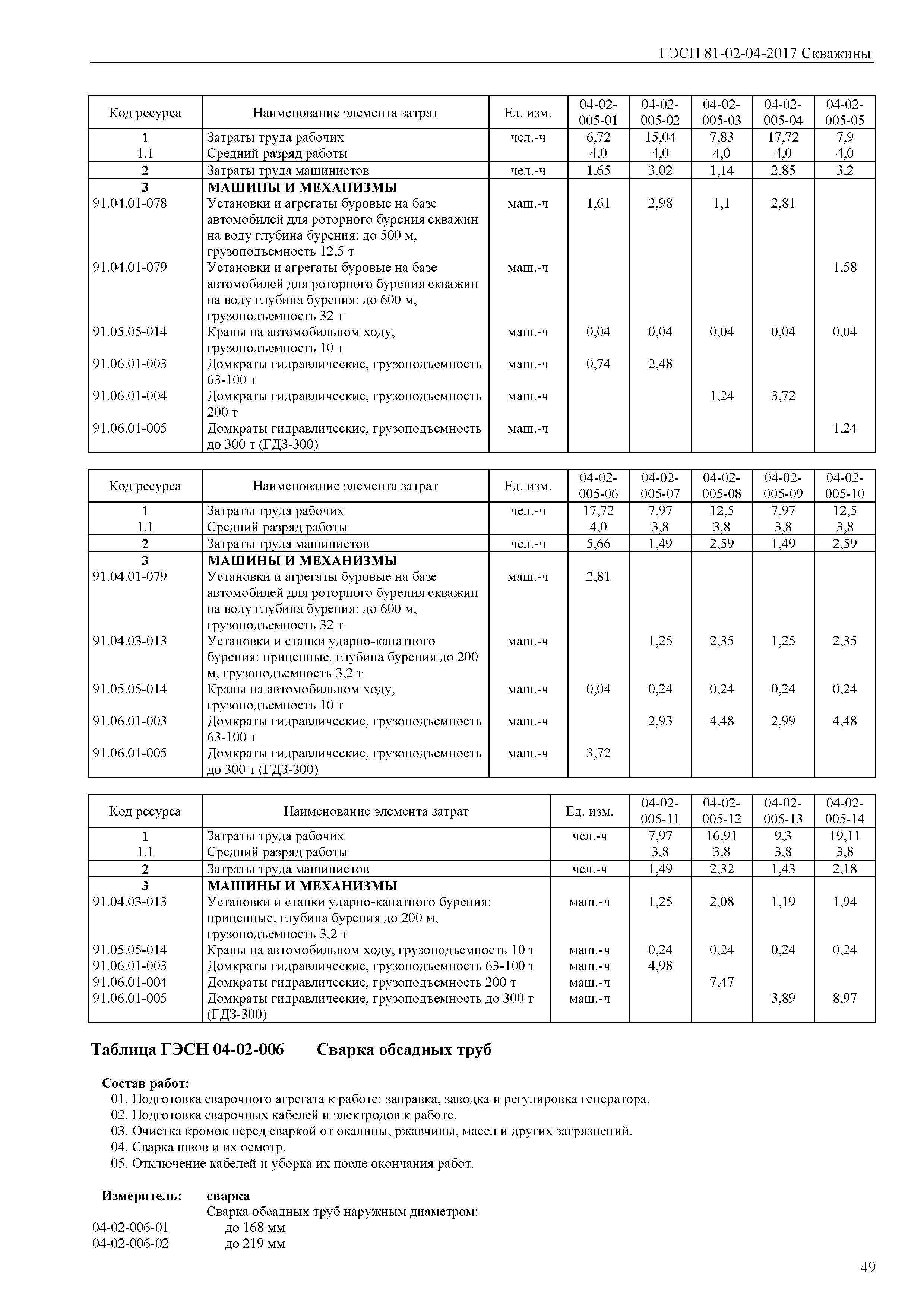 ГЭСН 81-02-04-2017 Скважины

| Код ресурса | Наименование элемента затрат | Ед. изм. | 04-02-005-01 | 04-02-005-02 | 04-02-005-03 | 04-02-005-04 | 04-02-005-05 |
|---|---|---|---|---|---|---|---|
| 1 | Затраты труда рабочих | чел.-ч | 6,72 | 15,04 | 7,83 | 17,72 | 7,9 |
| 1.1 | Средний разряд работы | | 4,0 | 4,0 | 4,0 | 4,0 | 4,0 |
| 2 | Затраты труда машинистов | чел.-ч | 1,65 | 3,02 | 1,14 | 2,85 | 3,2 |
| 3 | МАШИНЫ И МЕХАНИЗМЫ | | | | | | |
| 91.04.01-078 | Установки и агрегаты буровые на базе автомобилей для роторного бурения скважин на воду глубина бурения: до 500 м, грузоподъемность 12,5 т | маш.-ч | 1,61 | 2,98 | 1,1 | 2,81 | |
| 91.04.01-079 | Установки и агрегаты буровые на базе автомобилей для роторного бурения скважин на воду глубина бурения: до 600 м, грузоподъемность 32 т | маш.-ч | | | | | 1,58 |
| 91.05.05-014 | Краны на автомобильном ходу, грузоподъемность 10 т | маш.-ч | 0,04 | 0,04 | 0,04 | 0,04 | 0,04 |
| 91.06.01-003 | Домкраты гидравлические, грузоподъемность 63-100 т | маш.-ч | 0,74 | 2,48 | | | |
| 91.06.01-004 | Домкраты гидравлические, грузоподъемность 200 т | маш.-ч | | | 1,24 | 3,72 | |
| 91.06.01-005 | Домкраты гидравлические, грузоподъемность до 300 т (ГДЗ-300) | маш.-ч | | | | | 1,24 |

| Код ресурса | Наименование элемента затрат | Ед. изм. | 04-02-005-06 | 04-02-005-07 | 04-02-005-08 | 04-02-005-09 | 04-02-005-10 |
|---|---|---|---|---|---|---|---|
| 1 | Затраты труда рабочих | чел.-ч | 17,72 | 7,97 | 12,5 | 7,97 | 12,5 |
| 1.1 | Средний разряд работы | | 4,0 | 3,8 | 3,8 | 3,8 | 3,8 |
| 2 | Затраты труда машинистов | чел.-ч | 5,66 | 1,49 | 2,59 | 1,49 | 2,59 |
| 3 | МАШИНЫ И МЕХАНИЗМЫ | | | | | | |
| 91.04.01-079 | Установки и агрегаты буровые на базе автомобилей для роторного бурения скважин на воду глубина бурения: до 600 м, грузоподъемность 32 т | маш.-ч | 2,81 | | | | |
| 91.04.03-013 | Установки и станки ударно-канатного бурения: прицепные, глубина бурения до 200 м, грузоподъемность 3,2 т | маш.-ч | | 1,25 | 2,35 | 1,25 | 2,35 |
| 91.05.05-014 | Краны на автомобильном ходу, грузоподъемность 10 т | маш.-ч | 0,04 | 0,24 | 0,24 | 0,24 | 0,24 |
| 91.06.01-003 | Домкраты гидравлические, грузоподъемность 63-100 т | маш.-ч | | 2,93 | 4,48 | 2,99 | 4,48 |
| 91.06.01-005 | Домкраты гидравлические, грузоподъемность до 300 т (ГДЗ-300) | маш.-ч | 3,72 | | | | |

| Код ресурса | Наименование элемента затрат | Ед. изм. | 04-02-005-11 | 04-02-005-12 | 04-02-005-13 | 04-02-005-14 |
|---|---|---|---|---|---|---|
| 1 | Затраты труда рабочих | чел.-ч | 7,97 | 16,91 | 9,3 | 19,11 |
| 1.1 | Средний разряд работы | | 3,8 | 3,8 | 3,8 | 3,8 |
| 2 | Затраты труда машинистов | чел.-ч | 1,49 | 2,32 | 1,43 | 2,18 |
| 3 | МАШИНЫ И МЕХАНИЗМЫ | | | | | |
| 91.04.03-013 | Установки и станки ударно-канатного бурения: прицепные, глубина бурения до 200 м, грузоподъемность 3,2 т | маш.-ч | 1,25 | 2,08 | 1,19 | 1,94 |
| 91.05.05-014 | Краны на автомобильном ходу, грузоподъемность 10 т | маш.-ч | 0,24 | 0,24 | 0,24 | 0,24 |
| 91.06.01-003 | Домкраты гидравлические, грузоподъемность 63-100 т | маш.-ч | 4,98 | | | |
| 91.06.01-004 | Домкраты гидравлические, грузоподъемность 200 т | маш.-ч | | 7,47 | | |
| 91.06.01-005 | Домкраты гидравлические, грузоподъемность до 300 т (ГДЗ-300) | маш.-ч | | | 3,89 | 8,97 |

Таблица ГЭСН 04-02-006 Сварка обсадных труб

Состав работ:
01. Подготовка сварочного агрегата к работе: заправка, заводка и регулировка генератора.
02. Подготовка сварочных кабелей и электродов к работе.
03. Очистка кромок перед сваркой от окалины, ржавчины, масел и других загрязнений.
04. Сварка швов и их осмотр.
05. Отключение кабелей и уборка их после окончания работ.

Измеритель: сварка
Сварка обсадных труб наружным диаметром:
04-02-006-01 до 168 мм
04-02-006-02 до 219 мм

49